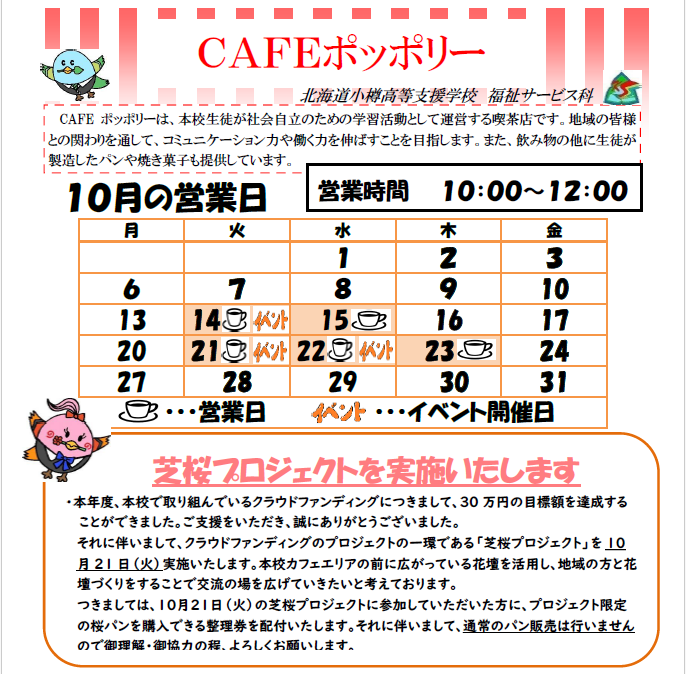 CAFEポッポリー

北海道小樽高等支援学校 福祉サービス科

CAFE ポッポリーは、本校生徒が社会自立のための学習活動として運営する喫茶店です。地域の皆様との関わりを通して、コミュニケーション力や働く力を伸ばすことを目指します。また、飲み物の他に生徒が製造したパンや焼き菓子も提供しています。

10月の営業日

営業時間 10:00～12:00

| 月 | 火 | 水 | 木 | 金 |
|---|---|---|---|---|
| | | 1 | 2 | 3 |
| 6 | 7 | 8 | 9 | 10 |
| 13 | 14 イベント | 15 | 16 | 17 |
| 20 | 21 イベント | 22 イベント | 23 | 24 |
| 27 | 28 | 29 | 30 | 31 |

・・・営業日 イベント ・・・イベント開催日

芝桜プロジェクトを実施いたします

・本年度、本校で取り組んでいるクラウドファンディングにつきまして、30 万円の目標額を達成することができました。ご支援をいただき、誠にありがとうございました。
それに伴いまして、クラウドファンディングのプロジェクトの一環である「芝桜プロジェクト」を 10 月 21 日(火)実施いたします。本校カフェエリアの前に広がっている花壇を活用し、地域の方と花壇づくりをすることで交流の場を広げていきたいと考えております。
つきましては、10月21日(火)の芝桜プロジェクトに参加していただいた方に、プロジェクト限定の桜パンを購入できる整理券を配付いたします。それに伴いまして、通常のパン販売は行いませんので御理解・御協力の程、よろしくお願いします。